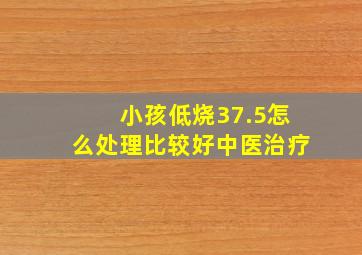 小孩低烧37.5怎么处理比较好中医治疗